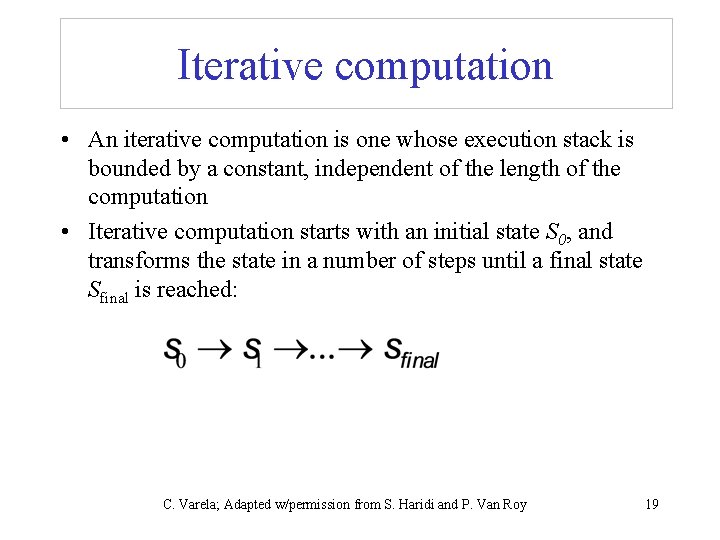 Iterative computation

• An iterative computation is one whose execution stack is bounded by a constant, independent of the length of the computation

• Iterative computation starts with an initial state $S_0$, and transforms the state in a number of steps until a final state $S_{\text{final}}$ is reached:

$S_0 \rightarrow S_1 \rightarrow \ldots \rightarrow S_{final}$

C. Varela; Adapted w/permission from S. Haridi and P. Van Roy

19